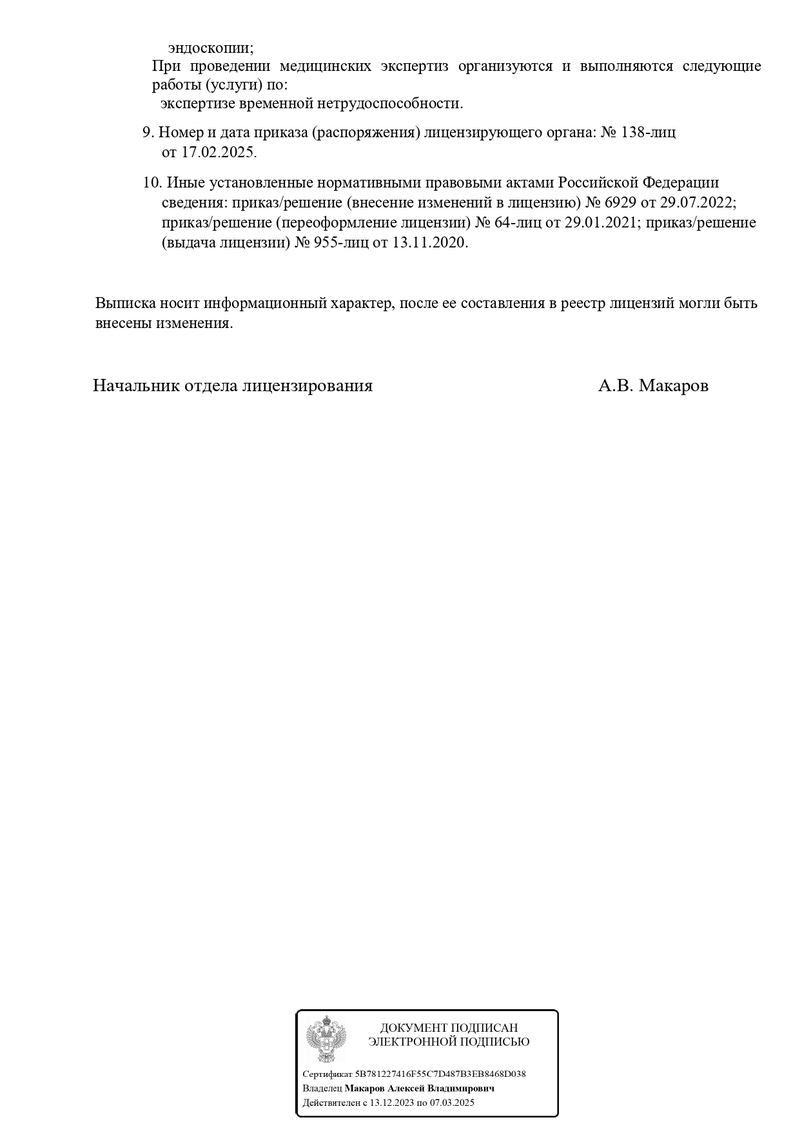 эндоскопии;
При проведении медицинских экспертиз организуются и выполняются следующие работы (услуги) по:
экспертизе временной нетрудоспособности.

9. Номер и дата приказа (распоряжения) лицензирующего органа: № 138-лиц от 17.02.2025.

10. Иные установленные нормативными правовыми актами Российской Федерации сведения: приказ/решение (внесение изменений в лицензию) № 6929 от 29.07.2022; приказ/решение (переоформление лицензии) № 64-лиц от 29.01.2021; приказ/решение (выдача лицензии) № 955-лиц от 13.11.2020.

Выписка носит информационный характер, после ее составления в реестр лицензий могли быть внесены изменения.

Начальник отдела лицензирования А.В. Макаров

ДОКУМЕНТ ПОДПИСАН ЭЛЕКТРОННОЙ ПОДПИСЬЮ

Сертификат 5B781227416F55C7D487B3EB8468D038
Владелец Макаров Алексей Владимирович
Действителен с 13.12.2023 по 07.03.2025